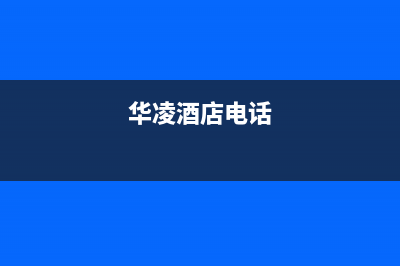 华凌酒店电话